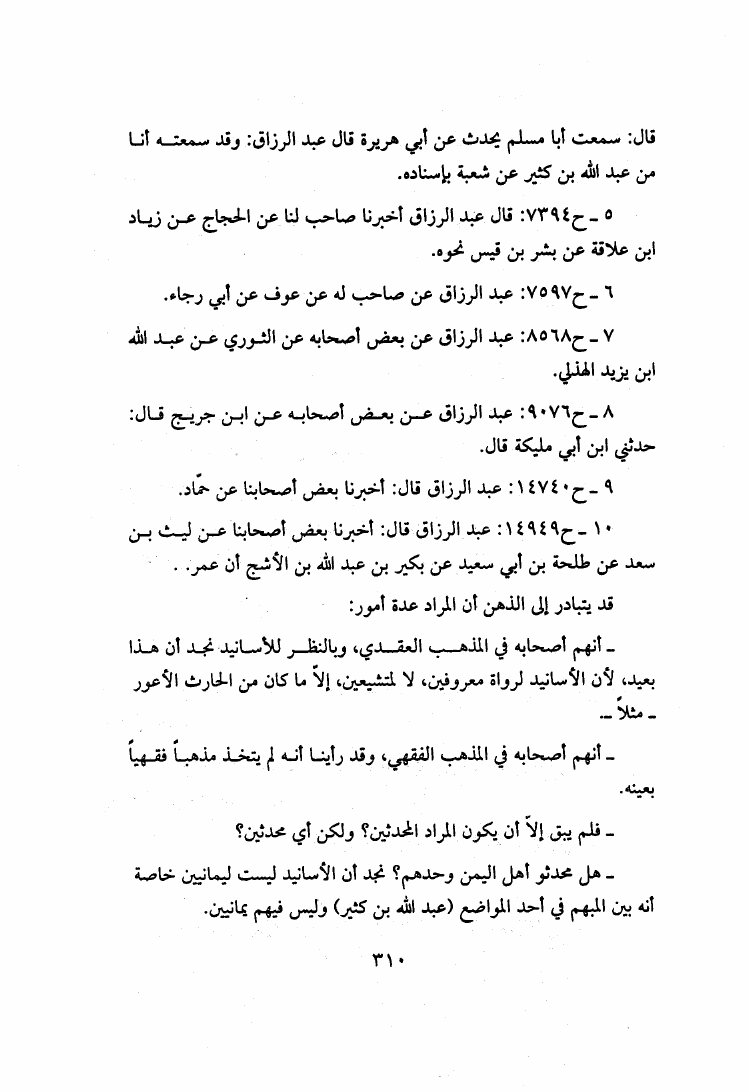 قال: سمعت أبا مسلم يحدث عن أبي هريرة قال عبد الرزاق: وقد سمعته أنا من عبد الله بن كثير عن شعبة بإسناده.

٥ ـ ح٧٣٩٤: قال عبد الرزاق أخبرنا صاحب لنا عن الحجاج عن زياد ابن علاقة عن بشر بن قيس نحوه.

٦ ـ ح٧٥٩٧: عبد الرزاق عن صاحب له عن عوف عن أبي رجاء.

٧ ـ ح٨٥٦٨: عبد الرزاق عن بعض أصحابه عن الثوري عن عبد الله ابن يزيد الهذلي.

٨ ـ ح٩٠٧٦: عبد الرزاق عن بعض أصحابه عن ابن جريج قال: حدثني ابن أبي مليكة قال.

٩ ـ ح١٤٧٤٠: عبد الرزاق قال: أخبرنا بعض أصحابنا عن حمّاد.

١٠ ـ ح١٤٩٤٩: عبد الرزاق قال: أخبرنا بعض أصحابنا عن ليث بن سعد عن طلحة بن أبي سعيد عن بكير بن عبد الله بن الأشج أن عمر. .

قد يتبادر إلى الذهن أن المراد عدة أمور:

ـ أنهم أصحابه في المذهب العقدي، وبالنظر للأسانيد نجد أن هذا بعيد، لأن الأسانيد لرواة معروفين، لا لمتشيعين، إلاّ ما كان من الحارث الأعور ـ مثلاً ـ.

ـ أنهم أصحابه في المذهب الفقهي، وقد رأينا أنه لم يتخذ مذهباً فقهياً بعينه.

ـ فلم يبق إلاّ أن يكون المراد المحدثين؟ ولكن أي محدثين؟

ـ هل محدثو أهل اليمن وحدهم؟ نجد أن الأسانيد ليست ليمانيين خاصة أنه بين المبهم في أحد المواضع (عبد الله بن كثير) وليس فيهم يمانيين.

٣١٠